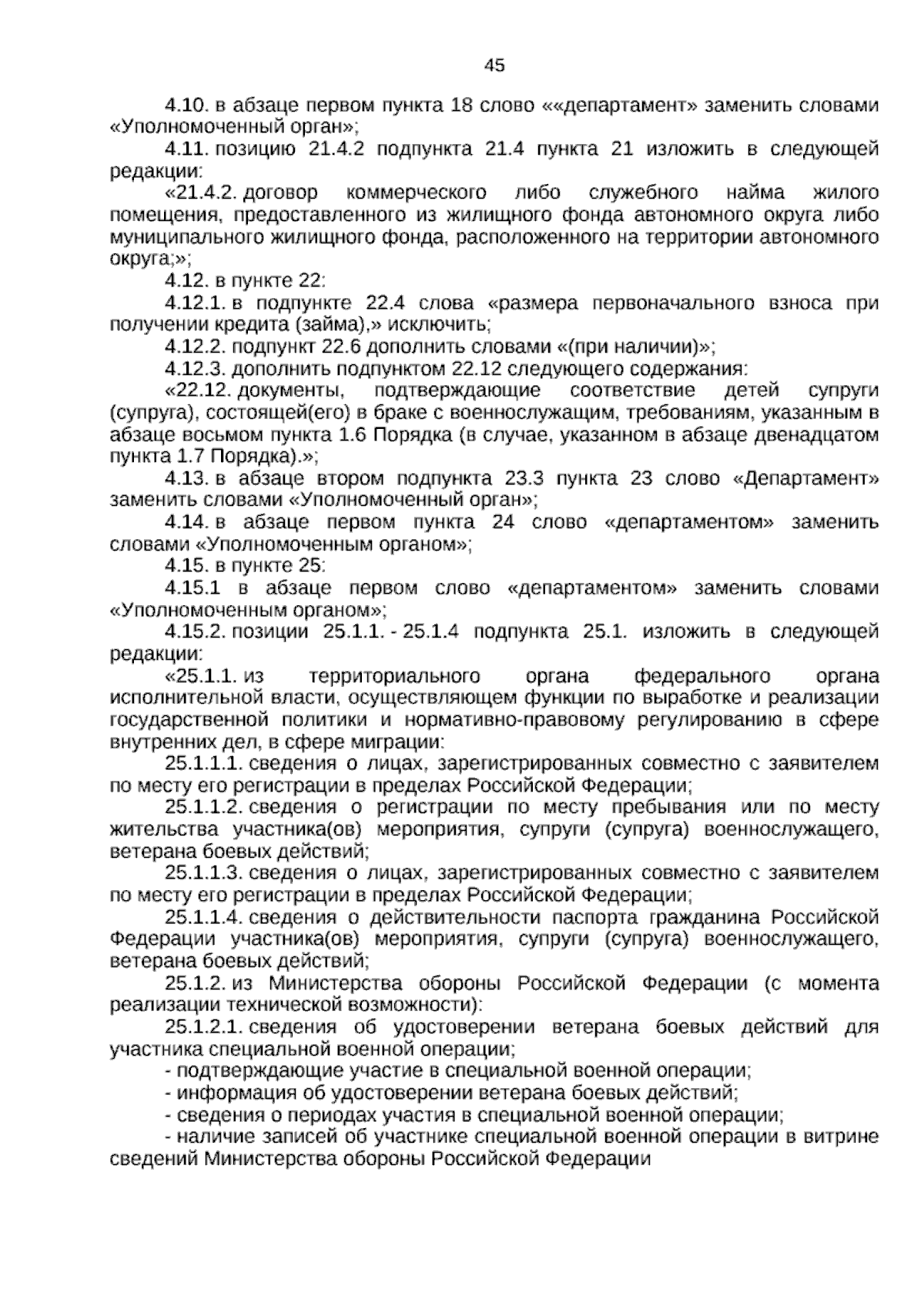 45

4.10. в абзаце первом пункта 18 слово ««департамент» заменить словами «Уполномоченный орган»;

4.11. позицию 21.4.2 подпункта 21.4 пункта 21 изложить в следующей редакции:

«21.4.2. договор коммерческого либо служебного найма жилого помещения, предоставленного из жилищного фонда автономного округа либо муниципального жилищного фонда, расположенного на территории автономного округа;»;

4.12. в пункте 22:

4.12.1. в подпункте 22.4 слова «размера первоначального взноса при получении кредита (займа),» исключить;

4.12.2. подпункт 22.6 дополнить словами «(при наличии)»;

4.12.3. дополнить подпунктом 22.12 следующего содержания:

«22.12. документы, подтверждающие соответствие детей супруги (супруга), состоящей(его) в браке с военнослужащим, требованиям, указанным в абзаце восьмом пункта 1.6 Порядка (в случае, указанном в абзаце двенадцатом пункта 1.7 Порядка).»;

4.13. в абзаце втором подпункта 23.3 пункта 23 слово «Департамент» заменить словами «Уполномоченный орган»;

4.14. в абзаце первом пункта 24 слово «департаментом» заменить словами «Уполномоченным органом»;

4.15. в пункте 25:

4.15.1 в абзаце первом слово «департаментом» заменить словами «Уполномоченным органом»;

4.15.2. позиции 25.1.1. - 25.1.4 подпункта 25.1. изложить в следующей редакции:

«25.1.1. из территориального органа федерального органа исполнительной власти, осуществляющем функции по выработке и реализации государственной политики и нормативно-правовому регулированию в сфере внутренних дел, в сфере миграции:

25.1.1.1. сведения о лицах, зарегистрированных совместно с заявителем по месту его регистрации в пределах Российской Федерации;

25.1.1.2. сведения о регистрации по месту пребывания или по месту жительства участника(ов) мероприятия, супруги (супруга) военнослужащего, ветерана боевых действий;

25.1.1.3. сведения о лицах, зарегистрированных совместно с заявителем по месту его регистрации в пределах Российской Федерации;

25.1.1.4. сведения о действительности паспорта гражданина Российской Федерации участника(ов) мероприятия, супруги (супруга) военнослужащего, ветерана боевых действий;

25.1.2. из Министерства обороны Российской Федерации (с момента реализации технической возможности):

25.1.2.1. сведения об удостоверении ветерана боевых действий для участника специальной военной операции;

- подтверждающие участие в специальной военной операции;
- информация об удостоверении ветерана боевых действий;
- сведения о периодах участия в специальной военной операции;
- наличие записей об участнике специальной военной операции в витрине сведений Министерства обороны Российской Федерации